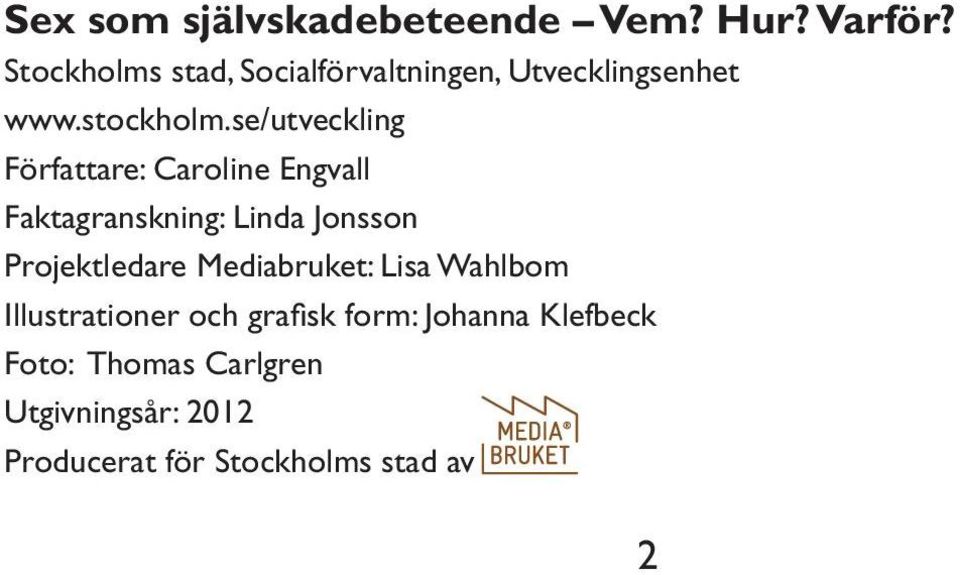 Sex som självskadebeteende – Vem? Hur? Varför?

Stockholms stad, Socialförvaltningen, Utvecklingsenhet

www.stockholm.se/utveckling

Författare: Caroline Engvall

Faktagranskning: Linda Jonsson

Projektledare Mediabruket: Lisa Wahlbom

Illustrationer och grafisk form: Johanna Klefbeck

Foto: Thomas Carlgren

Utgivningsår: 2012

Producerat för Stockholms stad av MEDIA® BRUKET

2